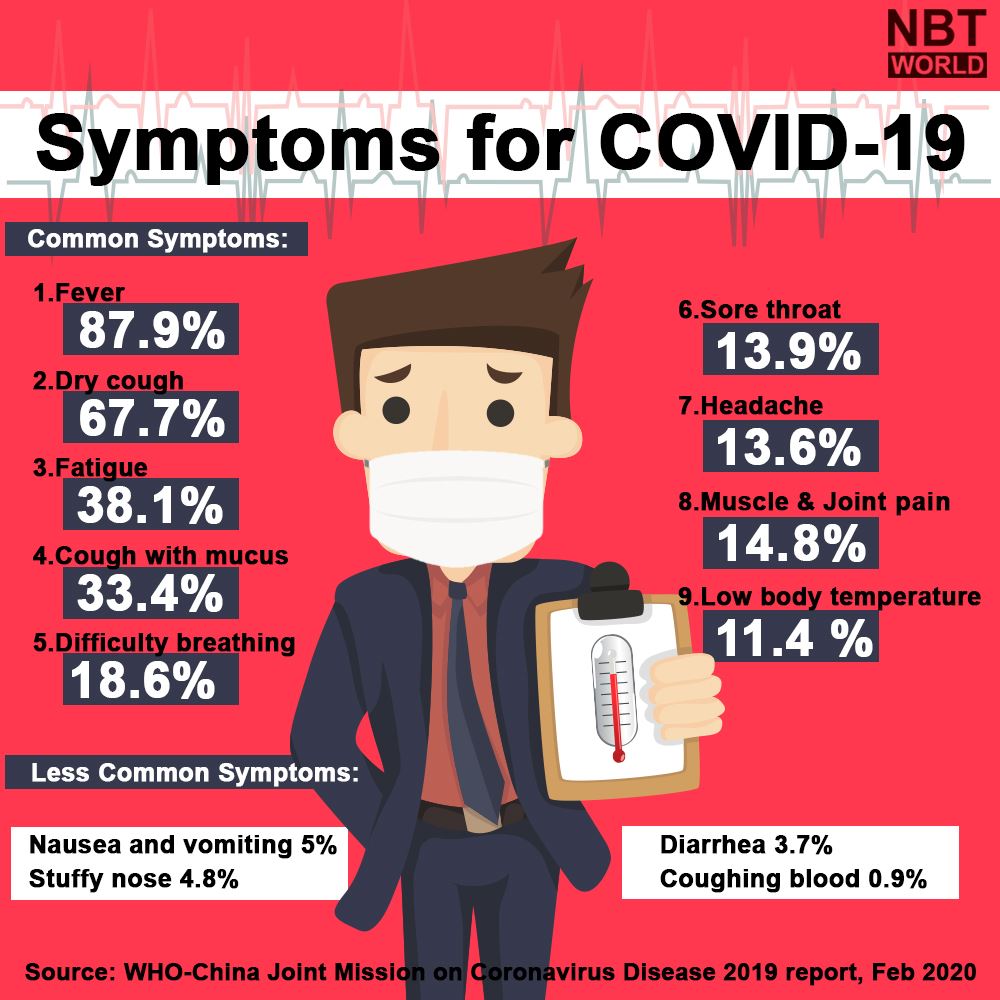 NBT
WORLD

Symptoms for COVID-19

Common Symptoms:

1.Fever
87.9%

2.Dry cough
67.7%

3.Fatigue
38.1%

4.Cough with mucus
33.4%

5.Difficulty breathing
18.6%

6.Sore throat
13.9%

7.Headache
13.6%

8.Muscle & Joint pain
14.8%

9.Low body temperature
11.4 %

Less Common Symptoms:

Nausea and vomiting 5%
Stuffy nose 4.8%

Diarrhea 3.7%
Coughing blood 0.9%

Source: WHO-China Joint Mission on Coronavirus Disease 2019 report, Feb 2020